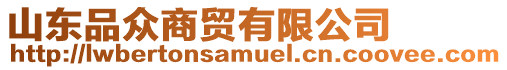 山东品众商贸有限公司
http://lwbertonsamuel.cn.coovee.com